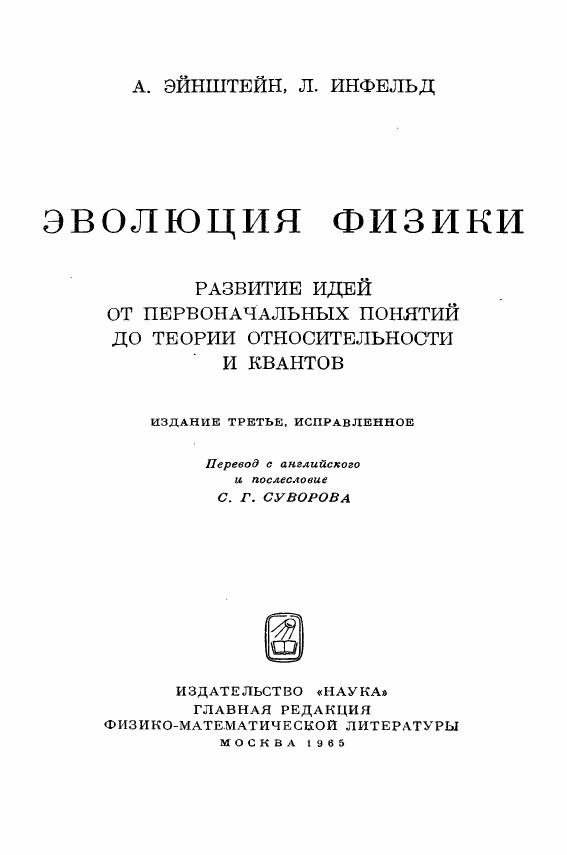 А. ЭЙНШТЕЙН, Л. ИНФЕЛЬД

ЭВОЛЮЦИЯ ФИЗИКИ

РАЗВИТИЕ ИДЕЙ
ОТ ПЕРВОНАЧАЛЬНЫХ ПОНЯТИЙ
ДО ТЕОРИИ ОТНОСИТЕЛЬНОСТИ
И КВАНТОВ

ИЗДАНИЕ ТРЕТЬЕ, ИСПРАВЛЕННОЕ

Перевод с английского
и послесловие
С. Г. СУВОРОВА

ИЗДАТЕЛЬСТВО «НАУКА»
ГЛАВНАЯ РЕДАКЦИЯ
ФИЗИКО-МАТЕМАТИЧЕСКОЙ ЛИТЕРАТУРЫ
МОСКВА 1965